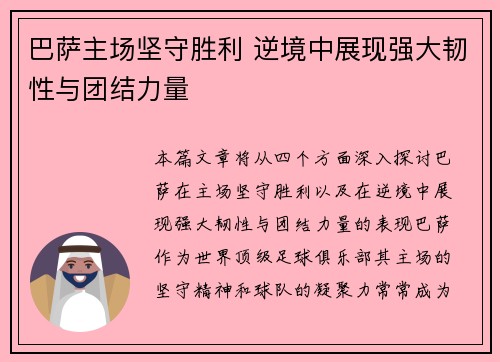 巴萨主场坚守胜利 逆境中展现强大韧性与团结力量

本篇文章将从四个方面深入探讨巴萨在主场坚守胜利以及在逆境中展现强大韧性与团结力量的表现巴萨作为世界顶级足球俱乐部其主场的坚守精神和球队的凝聚力常常成为